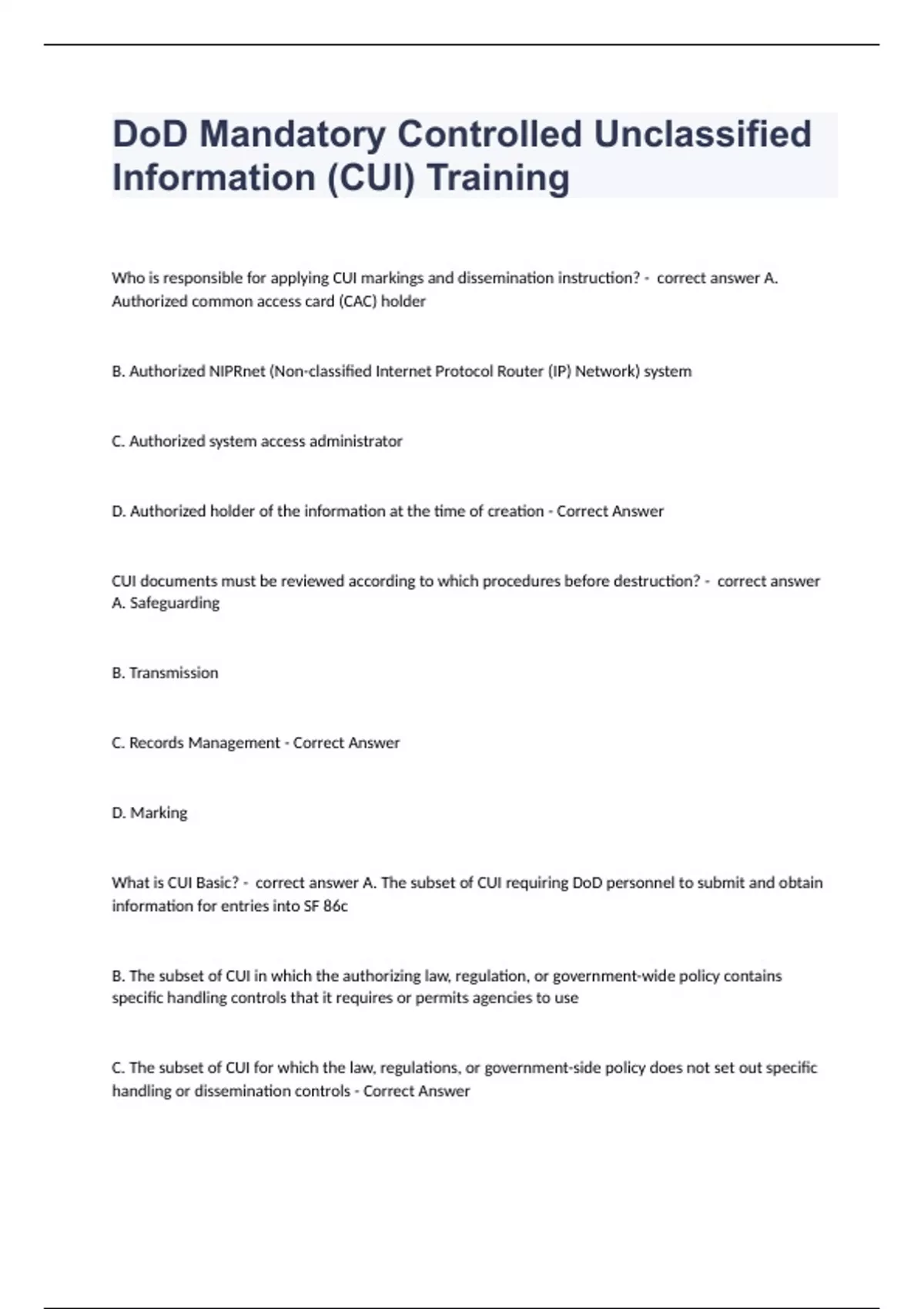 DoD Mandatory Controlled Unclassified Information (CUI) Training

Who is responsible for applying CUI markings and dissemination instruction? - correct answer A. Authorized common access card (CAC) holder

B. Authorized NIPRnet (Non-classified Internet Protocol Router (IP) Network) system

C. Authorized system access administrator

D. Authorized holder of the information at the time of creation - Correct Answer

CUI documents must be reviewed according to which procedures before destruction? - correct answer A. Safeguarding

B. Transmission

C. Records Management - Correct Answer

D. Marking

What is CUI Basic? - correct answer A. The subset of CUI requiring DoD personnel to submit and obtain information for entries into SF 86c

B. The subset of CUI in which the authorizing law, regulation, or government-wide policy contains specific handling controls that it requires or permits agencies to use

C. The subset of CUI for which the law, regulations, or government-side policy does not set out specific handling or dissemination controls - Correct Answer